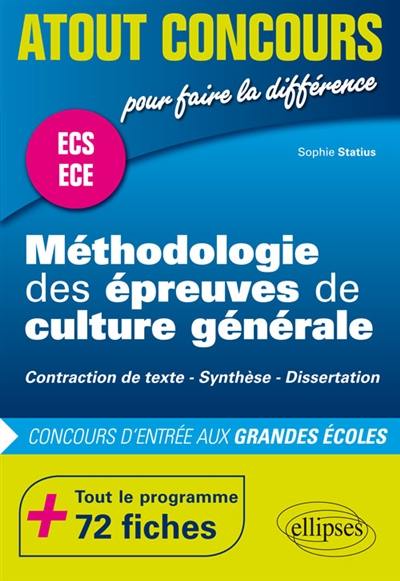 ATOUT CONCOURS

pour faire la différence

ECS
ECE

Sophie Statius

Méthodologie des épreuves de culture générale

Contraction de texte - Synthèse - Dissertation

CONCOURS D'ENTRÉE AUX GRANDES ÉCOLES

+ Tout le programme
72 fiches

ellipses